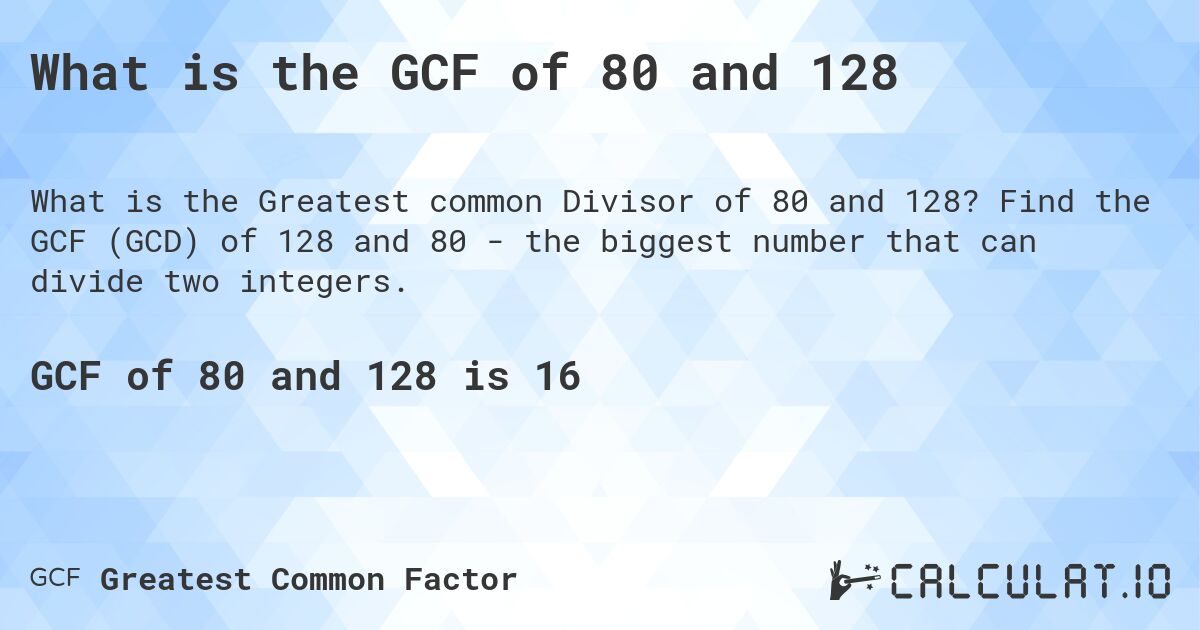 What is the GCF of 80 and 128

What is the Greatest common Divisor of 80 and 128? Find the GCF (GCD) of 128 and 80 - the biggest number that can divide two integers.

GCF of 80 and 128 is 16

GCF Greatest Common Factor

CALCULAT.IO